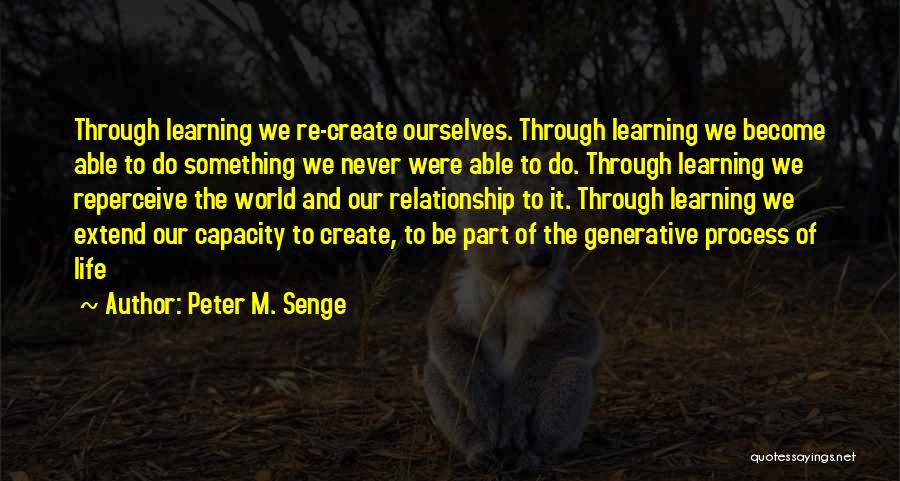 Through learning we re-create ourselves. Through learning we become able to do something we never were able to do. Through learning we reperceive the world and our relationship to it. Through learning we extend our capacity to create, to be part of the generative process of life

~ Author: Peter M. Senge

quotessayings.net